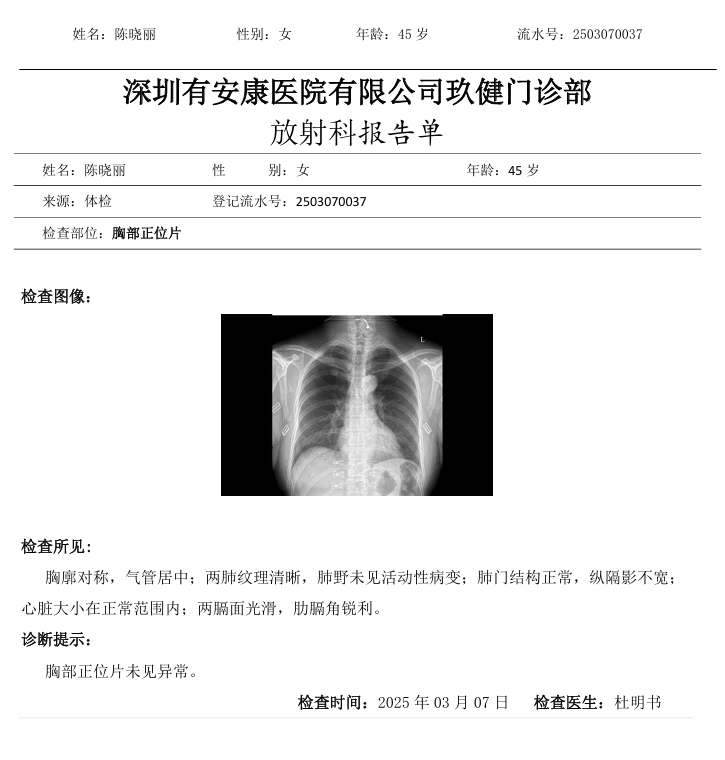 姓名：陈晓丽　　性别：女　　年龄：45 岁　　流水号：2503070037

深圳有安康医院有限公司玖健门诊部
放射科报告单

姓名：陈晓丽　　性　　别：女　　年龄：45 岁

来源：体检　　登记流水号：2503070037

检查部位：胸部正位片

检查图像：

L

检查所见：

胸廓对称，气管居中；两肺纹理清晰，肺野未见活动性病变；肺门结构正常，纵隔影不宽；心脏大小在正常范围内；两膈面光滑，肋膈角锐利。

诊断提示：

胸部正位片未见异常。

检查时间：2025 年 03 月 07 日　　检查医生：杜明书